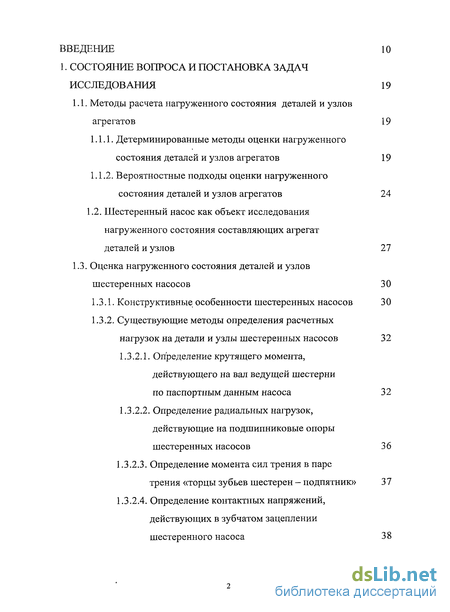 ВВЕДЕНИЕ 10

1. СОСТОЯНИЕ ВОПРОСА И ПОСТАНОВКА ЗАДАЧ ИССЛЕДОВАНИЯ 19

1.1. Методы расчета нагруженного состояния деталей и узлов агрегатов 19

1.1.1. Детерминированные методы оценки нагруженного состояния деталей и узлов агрегатов 19

1.1.2. Вероятностные подходы оценки нагруженного состояния деталей и узлов агрегатов 24

1.2. Шестеренный насос как объект исследования нагруженного состояния составляющих агрегат деталей и узлов 27

1.3. Оценка нагруженного состояния деталей и узлов шестеренных насосов 30

1.3.1. Конструктивные особенности шестеренных насосов 30

1.3.2. Существующие методы определения расчетных нагрузок на детали и узлы шестеренных насосов 32

1.3.2.1. Определение крутящего момента, действующего на вал ведущей шестерни по паспортным данным насоса 32

1.3.2.2. Определение радиальных нагрузок, действующие на подшипниковые опоры шестеренных насосов 36

1.3.2.3. Определение момента сил трения в паре трения «торцы зубьев шестерен – подпятник» 37

1.3.2.4. Определение контактных напряжений, действующих в зубчатом зацеплении шестеренного насоса 38

2

dsLib.net
библиотека диссертаций